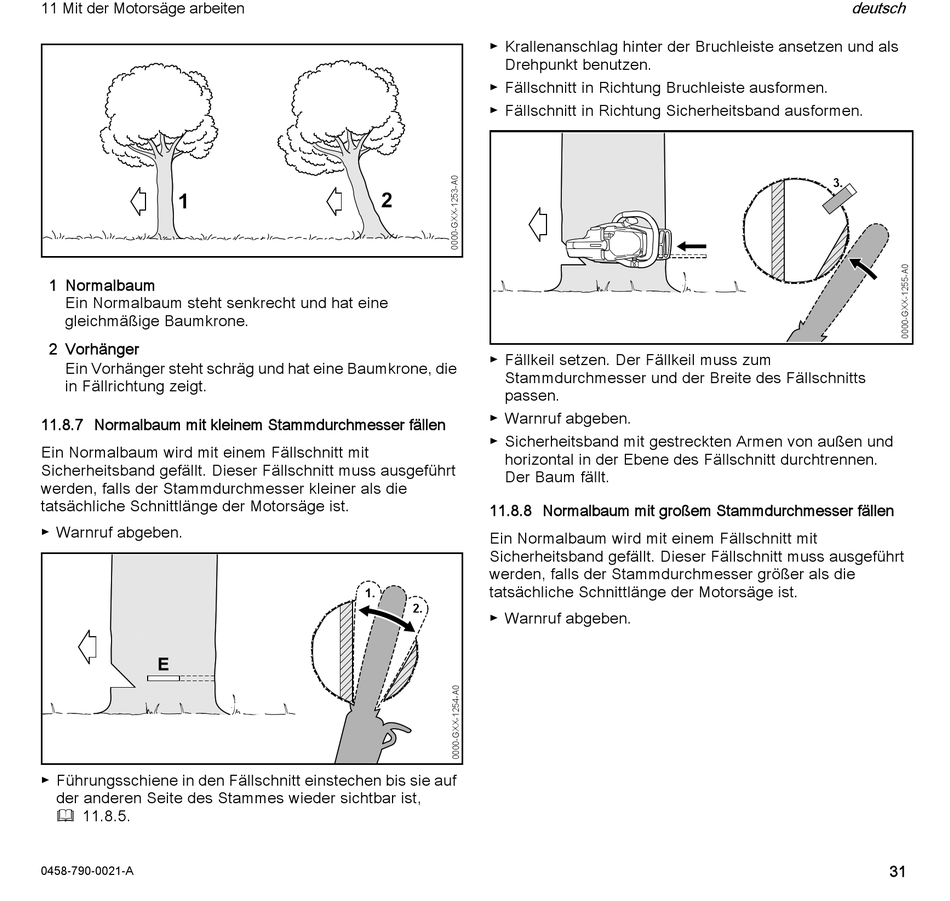 11 Mit der Motorsäge arbeiten

deutsch

1

2

0000-GXX-1253-A0

1 Normalbaum
Ein Normalbaum steht senkrecht und hat eine gleichmäßige Baumkrone.

2 Vorhänger
Ein Vorhänger steht schräg und hat eine Baumkrone, die in Fällrichtung zeigt.

11.8.7 Normalbaum mit kleinem Stammdurchmesser fällen

Ein Normalbaum wird mit einem Fällschnitt mit Sicherheitsband gefällt. Dieser Fällschnitt muss ausgeführt werden, falls der Stammdurchmesser kleiner als die tatsächliche Schnittlänge der Motorsäge ist.

► Warnruf abgeben.

E

1.

2.

0000-GXX-1254-A0

► Führungsschiene in den Fällschnitt einstechen bis sie auf der anderen Seite des Stammes wieder sichtbar ist, 11.8.5.

► Krallenanschlag hinter der Bruchleiste ansetzen und als Drehpunkt benutzen.
► Fällschnitt in Richtung Bruchleiste ausformen.
► Fällschnitt in Richtung Sicherheitsband ausformen.

3.

0000-GXX-1255-A0

► Fällkeil setzen. Der Fällkeil muss zum Stammdurchmesser und der Breite des Fällschnitts passen.
► Warnruf abgeben.
► Sicherheitsband mit gestreckten Armen von außen und horizontal in der Ebene des Fällschnitt durchtrennen. Der Baum fällt.

11.8.8 Normalbaum mit großem Stammdurchmesser fällen

Ein Normalbaum wird mit einem Fällschnitt mit Sicherheitsband gefällt. Dieser Fällschnitt muss ausgeführt werden, falls der Stammdurchmesser größer als die tatsächliche Schnittlänge der Motorsäge ist.

► Warnruf abgeben.

0458-790-0021-A

31